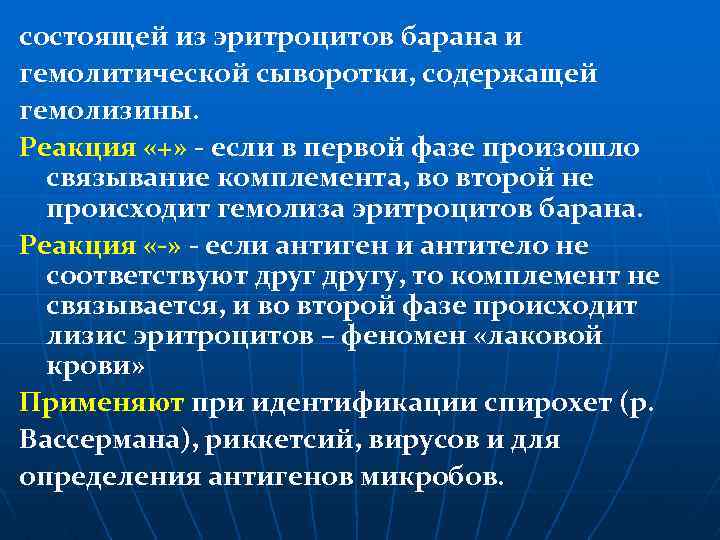 состоящей из эритроцитов барана и гемолитической сыворотки, содержащей гемолизины.

Реакция «+» - если в первой фазе произошло связывание комплемента, во второй не происходит гемолиза эритроцитов барана.

Реакция «-» - если антиген и антитело не соответствуют друг другу, то комплемент не связывается, и во второй фазе происходит лизис эритроцитов – феномен «лаковой крови»

Применяют при идентификации спирохет (р. Вассермана), риккетсий, вирусов и для определения антигенов микробов.